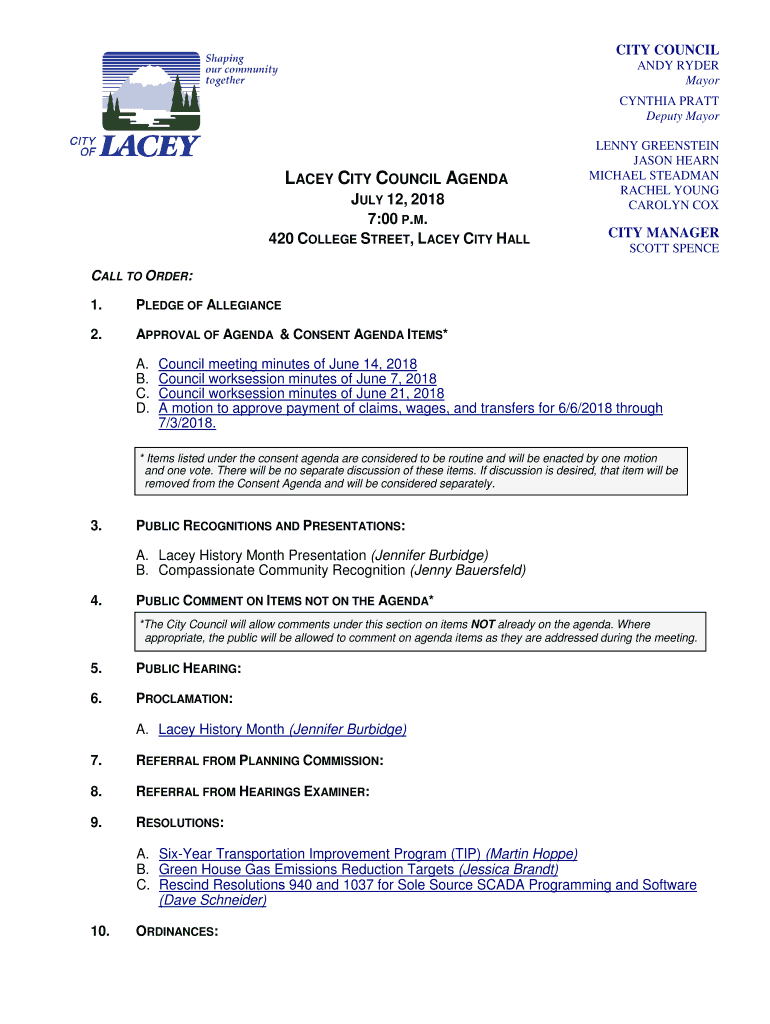 Shaping our community together

CITY OF LACEY

CITY COUNCIL
ANDY RYDER
Mayor
CYNTHIA PRATT
Deputy Mayor

LENNY GREENSTEIN
JASON HEARN
MICHAEL STEADMAN
RACHEL YOUNG
CAROLYN COX

CITY MANAGER
SCOTT SPENCE

LACEY CITY COUNCIL AGENDA
JULY 12, 2018
7:00 P.M.
420 COLLEGE STREET, LACEY CITY HALL

CALL TO ORDER:

1. PLEDGE OF ALLEGIANCE

2. APPROVAL OF AGENDA & CONSENT AGENDA ITEMS*

A. Council meeting minutes of June 14, 2018
B. Council worksession minutes of June 7, 2018
C. Council worksession minutes of June 21, 2018
D. A motion to approve payment of claims, wages, and transfers for 6/6/2018 through 7/3/2018.

* Items listed under the consent agenda are considered to be routine and will be enacted by one motion and one vote. There will be no separate discussion of these items. If discussion is desired, that item will be removed from the Consent Agenda and will be considered separately.

3. PUBLIC RECOGNITIONS AND PRESENTATIONS:

A. Lacey History Month Presentation (Jennifer Burbidge)
B. Compassionate Community Recognition (Jenny Bauersfeld)

4. PUBLIC COMMENT ON ITEMS NOT ON THE AGENDA*

*The City Council will allow comments under this section on items NOT already on the agenda. Where appropriate, the public will be allowed to comment on agenda items as they are addressed during the meeting.

5. PUBLIC HEARING:

6. PROCLAMATION:

A. Lacey History Month (Jennifer Burbidge)

7. REFERRAL FROM PLANNING COMMISSION:

8. REFERRAL FROM HEARINGS EXAMINER:

9. RESOLUTIONS:

A. Six-Year Transportation Improvement Program (TIP) (Martin Hoppe)
B. Green House Gas Emissions Reduction Targets (Jessica Brandt)
C. Rescind Resolutions 940 and 1037 for Sole Source SCADA Programming and Software (Dave Schneider)

10. ORDINANCES: